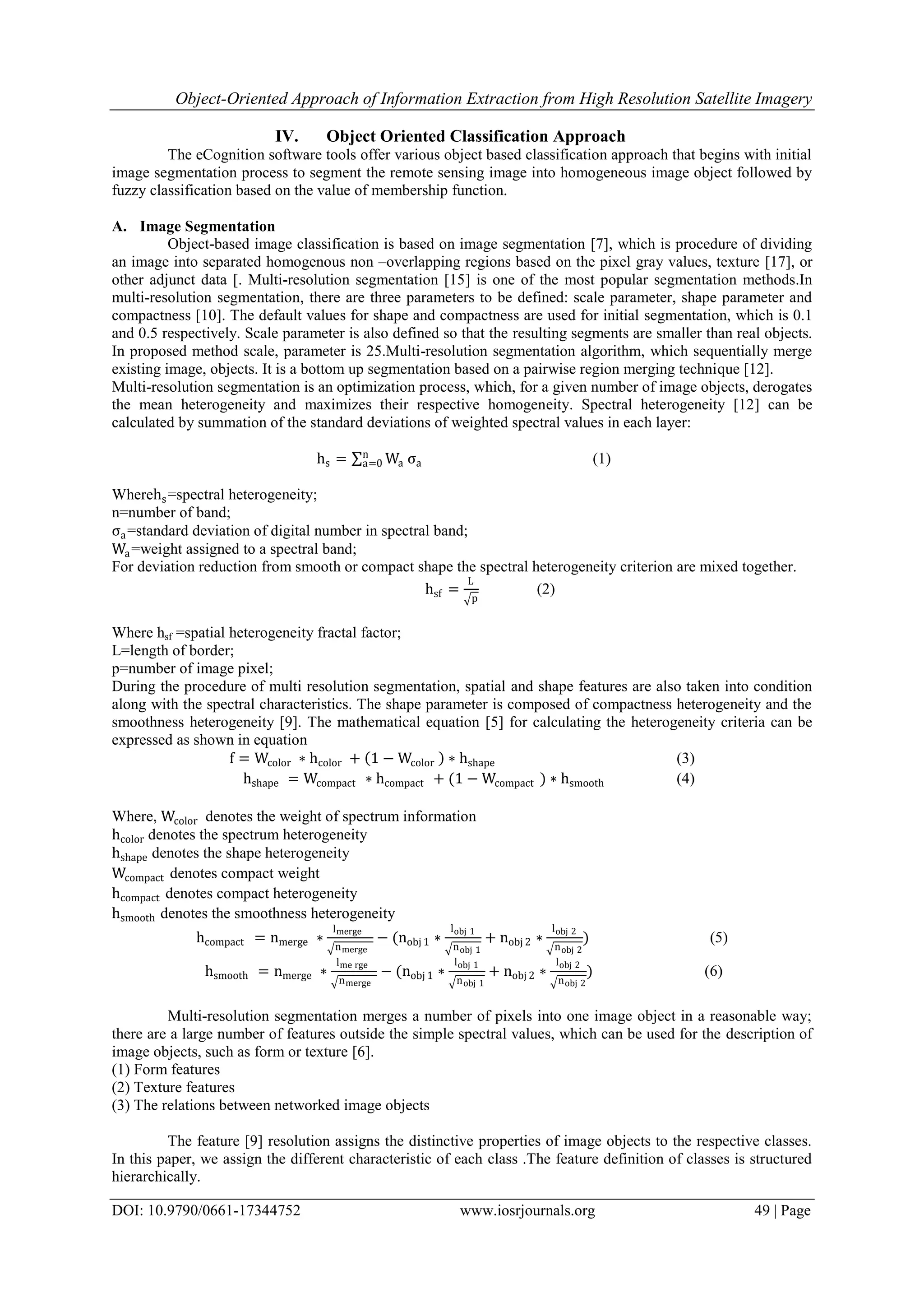 Object-Oriented Approach of Information Extraction from High Resolution Satellite Imagery

IV. Object Oriented Classification Approach

The eCognition software tools offer various object based classification approach that begins with initial image segmentation process to segment the remote sensing image into homogeneous image object followed by fuzzy classification based on the value of membership function.

A. Image Segmentation

Object-based image classification is based on image segmentation [7], which is procedure of dividing an image into separated homogenous non –overlapping regions based on the pixel gray values, texture [17], or other adjunct data [. Multi-resolution segmentation [15] is one of the most popular segmentation methods.In multi-resolution segmentation, there are three parameters to be defined: scale parameter, shape parameter and compactness [10]. The default values for shape and compactness are used for initial segmentation, which is 0.1 and 0.5 respectively. Scale parameter is also defined so that the resulting segments are smaller than real objects. In proposed method scale, parameter is 25.Multi-resolution segmentation algorithm, which sequentially merge existing image, objects. It is a bottom up segmentation based on a pairwise region merging technique [12].
Multi-resolution segmentation is an optimization process, which, for a given number of image objects, derogates the mean heterogeneity and maximizes their respective homogeneity. Spectral heterogeneity [12] can be calculated by summation of the standard deviations of weighted spectral values in each layer:

$h_s = \sum_{a=0}^{n} W_a \sigma_a$ (1)

Where$h_s$=spectral heterogeneity;
n=number of band;
$\sigma_a$=standard deviation of digital number in spectral band;
$W_a$=weight assigned to a spectral band;
For deviation reduction from smooth or compact shape the spectral heterogeneity criterion are mixed together.

$h_{sf} = \frac{L}{\sqrt{p}}$ (2)

Where $h_{sf}$ =spatial heterogeneity fractal factor;
L=length of border;
p=number of image pixel;
During the procedure of multi resolution segmentation, spatial and shape features are also taken into condition along with the spectral characteristics. The shape parameter is composed of compactness heterogeneity and the smoothness heterogeneity [9]. The mathematical equation [5] for calculating the heterogeneity criteria can be expressed as shown in equation

$f = W_{color} * h_{color} + (1 - W_{color}) * h_{shape}$ (3)
$h_{shape} = W_{compact} * h_{compact} + (1 - W_{compact}) * h_{smooth}$ (4)

Where, $W_{color}$ denotes the weight of spectrum information
$h_{color}$ denotes the spectrum heterogeneity
$h_{shape}$ denotes the shape heterogeneity
$W_{compact}$ denotes compact weight
$h_{compact}$ denotes compact heterogeneity
$h_{smooth}$ denotes the smoothness heterogeneity

$h_{compact} = n_{merge} * \frac{l_{merge}}{\sqrt{n_{merge}}} - (n_{obj\,1} * \frac{l_{obj\,1}}{\sqrt{n_{obj\,1}}} + n_{obj\,2} * \frac{l_{obj\,2}}{\sqrt{n_{obj\,2}}})$ (5)
$h_{smooth} = n_{merge} * \frac{l_{me\,rge}}{\sqrt{n_{merge}}} - (n_{obj\,1} * \frac{l_{obj\,1}}{\sqrt{n_{obj\,1}}} + n_{obj\,2} * \frac{l_{obj\,2}}{\sqrt{n_{obj\,2}}})$ (6)

Multi-resolution segmentation merges a number of pixels into one image object in a reasonable way; there are a large number of features outside the simple spectral values, which can be used for the description of image objects, such as form or texture [6].
(1) Form features
(2) Texture features
(3) The relations between networked image objects

The feature [9] resolution assigns the distinctive properties of image objects to the respective classes. In this paper, we assign the different characteristic of each class .The feature definition of classes is structured hierarchically.

DOI: 10.9790/0661-17344752 www.iosrjournals.org 49 | Page